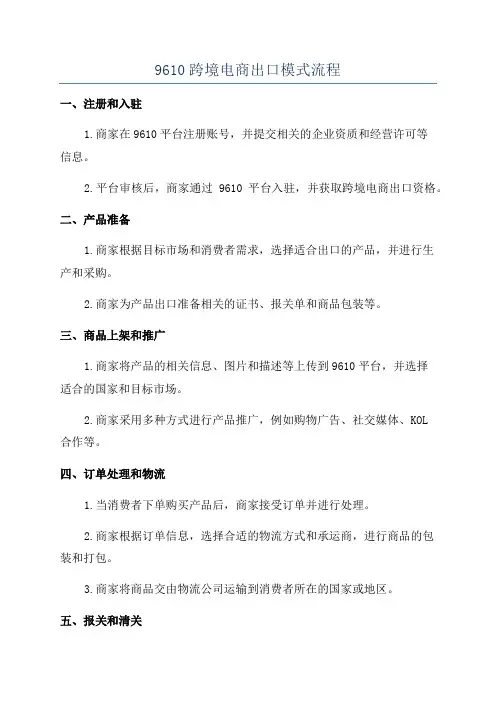 9610 跨境电商出口模式流程

一、注册和入驻

1.商家在 9610 平台注册账号，并提交相关的企业资质和经营许可等信息。

2.平台审核后，商家通过 9610 平台入驻，并获取跨境电商出口资格。

二、产品准备

1.商家根据目标市场和消费者需求，选择适合出口的产品，并进行生产和采购。

2.商家为产品出口准备相关的证书、报关单和商品包装等。

三、商品上架和推广

1.商家将产品的相关信息、图片和描述等上传到 9610 平台，并选择适合的国家和目标市场。

2.商家采用多种方式进行产品推广，例如购物广告、社交媒体、KOL 合作等。

四、订单处理和物流

1.当消费者下单购买产品后，商家接受订单并进行处理。

2.商家根据订单信息，选择合适的物流方式和承运商，进行商品的包装和打包。

3.商家将商品交由物流公司运输到消费者所在的国家或地区。

五、报关和清关